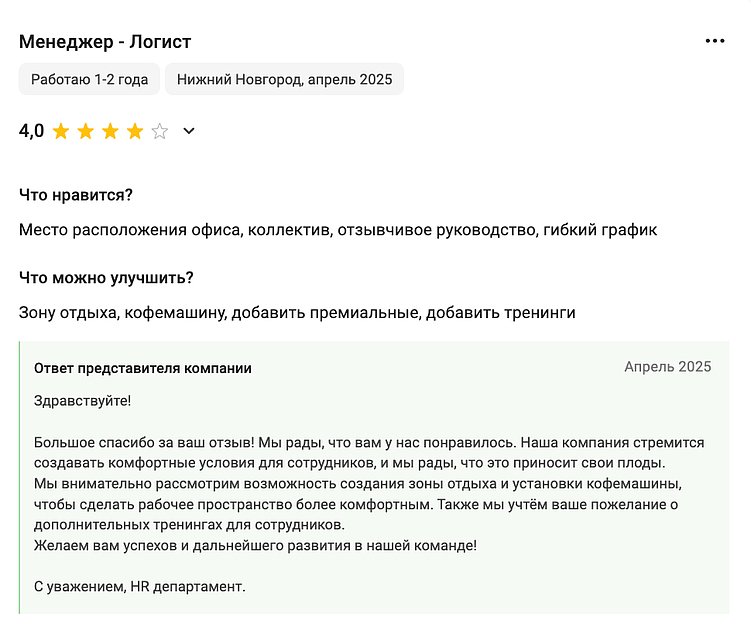 Менеджер - Логист

Работаю 1-2 года

Нижний Новгород, апрель 2025

4,0

Что нравится?

Место расположения офиса, коллектив, отзывчивое руководство, гибкий график

Что можно улучшить?

Зону отдыха, кофемашину, добавить премиальные, добавить тренинги

Ответ представителя компании

Апрель 2025

Здравствуйте!

Большое спасибо за ваш отзыв! Мы рады, что вам у нас понравилось. Наша компания стремится создавать комфортные условия для сотрудников, и мы рады, что это приносит свои плоды.
Мы внимательно рассмотрим возможность создания зоны отдыха и установки кофемашины, чтобы сделать рабочее пространство более комфортным. Также мы учтём ваше пожелание о дополнительных тренингах для сотрудников.
Желаем вам успехов и дальнейшего развития в нашей команде!

С уважением, HR департамент.